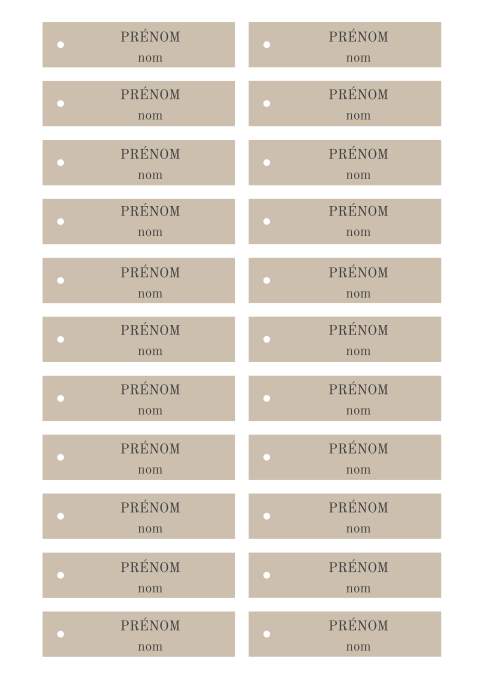 PRÉNOM
nom

PRÉNOM
nom

PRÉNOM
nom

PRÉNOM
nom

PRÉNOM
nom

PRÉNOM
nom

PRÉNOM
nom

PRÉNOM
nom

PRÉNOM
nom

PRÉNOM
nom

PRÉNOM
nom

PRÉNOM
nom

PRÉNOM
nom

PRÉNOM
nom

PRÉNOM
nom

PRÉNOM
nom

PRÉNOM
nom

PRÉNOM
nom

PRÉNOM
nom

PRÉNOM
nom

PRÉNOM
nom

PRÉNOM
nom